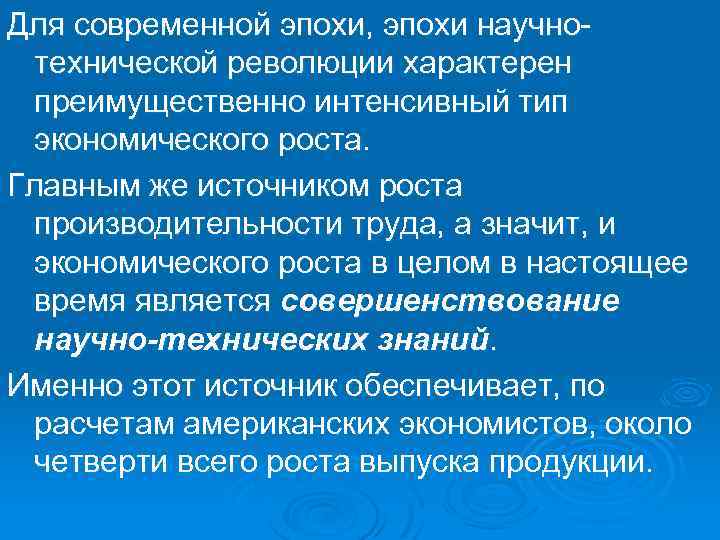 Для современной эпохи, эпохи научно-технической революции характерен преимущественно интенсивный тип экономического роста.

Главным же источником роста производительности труда, а значит, и экономического роста в целом в настоящее время является совершенствование научно-технических знаний.

Именно этот источник обеспечивает, по расчетам американских экономистов, около четверти всего роста выпуска продукции.